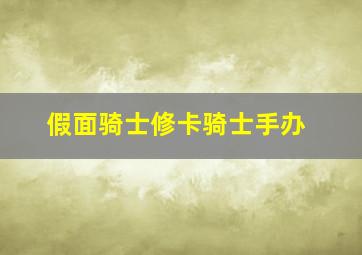 假面骑士修卡骑士手办